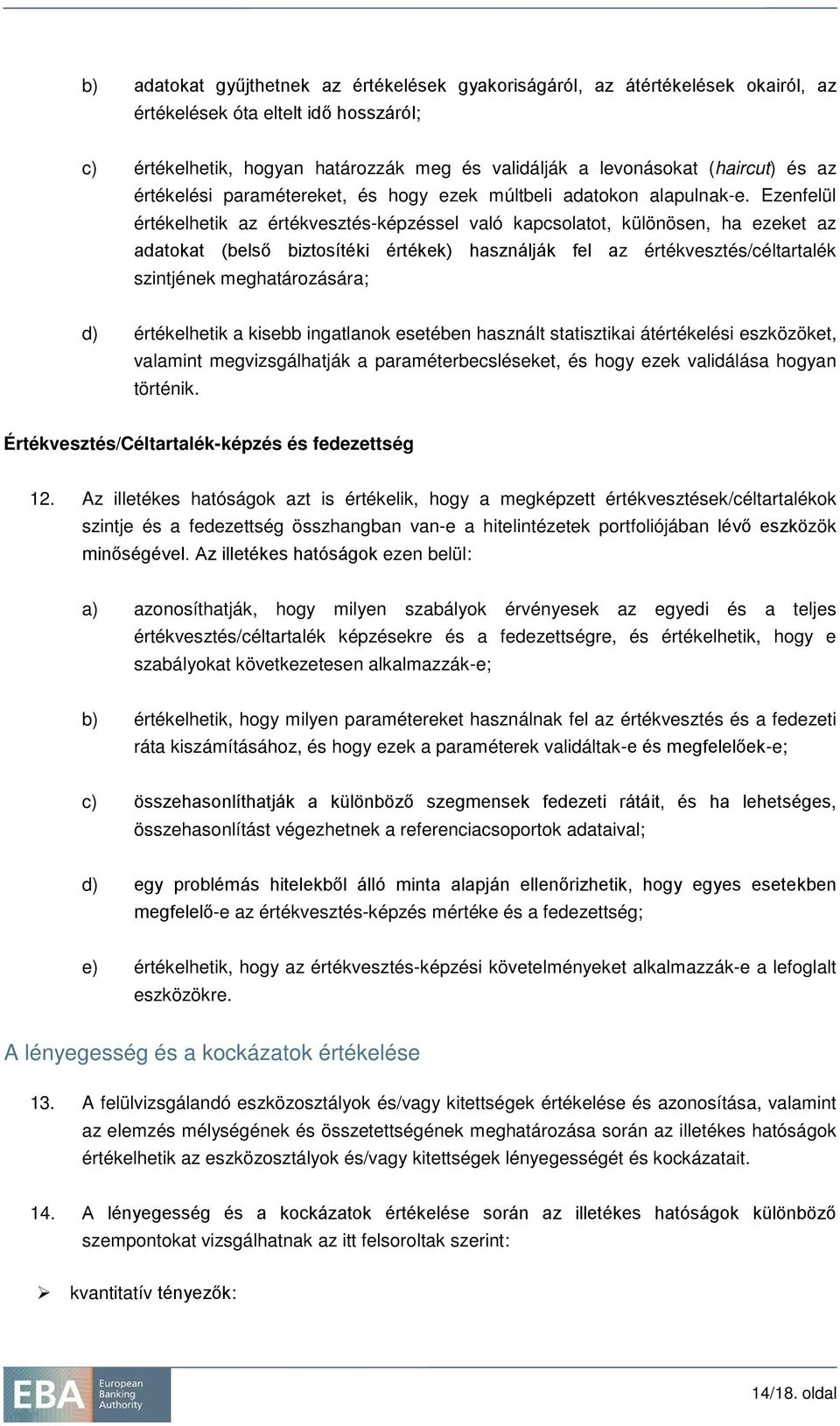 b) adatokat gyűjthetnek az értékelések gyakoriságáról, az átértékelések okairól, az értékelések óta eltelt idő hosszáról;

c) értékelhetik, hogyan határozzák meg és validálják a levonásokat (haircut) és az értékelési paramétereket, és hogy ezek múltbeli adatokon alapulnak-e. Ezenfelül értékelhetik az értékvesztés-képzéssel való kapcsolatot, különösen, ha ezeket az adatokat (belső biztosítéki értékek) használják fel az értékvesztés/céltartalék szintjének meghatározására;

d) értékelhetik a kisebb ingatlanok esetében használt statisztikai átértékelési eszközöket, valamint megvizsgálhatják a paraméterbecsléseket, és hogy ezek validálása hogyan történik.

Értékvesztés/Céltartalék-képzés és fedezettség

12. Az illetékes hatóságok azt is értékelik, hogy a megképzett értékvesztések/céltartalékok szintje és a fedezettség összhangban van-e a hitelintézetek portfoliójában lévő eszközök minőségével. Az illetékes hatóságok ezen belül:

a) azonosíthatják, hogy milyen szabályok érvényesek az egyedi és a teljes értékvesztés/céltartalék képzésekre és a fedezettségre, és értékelhetik, hogy e szabályokat következetesen alkalmazzák-e;

b) értékelhetik, hogy milyen paramétereket használnak fel az értékvesztés és a fedezeti ráta kiszámításához, és hogy ezek a paraméterek validáltak-e és megfelelőek-e;

c) összehasonlíthatják a különböző szegmensek fedezeti rátáit, és ha lehetséges, összehasonlítást végezhetnek a referenciacsoportok adataival;

d) egy problémás hitelekből álló minta alapján ellenőrizhetik, hogy egyes esetekben megfelelő-e az értékvesztés-képzés mértéke és a fedezettség;

e) értékelhetik, hogy az értékvesztés-képzési követelményeket alkalmazzák-e a lefoglalt eszközökre.

A lényegesség és a kockázatok értékelése

13. A felülvizsgálandó eszközosztályok és/vagy kitettségek értékelése és azonosítása, valamint az elemzés mélységének és összetettségének meghatározása során az illetékes hatóságok értékelhetik az eszközosztályok és/vagy kitettségek lényegességét és kockázatait.

14. A lényegesség és a kockázatok értékelése során az illetékes hatóságok különböző szempontokat vizsgálhatnak az itt felsoroltak szerint:

➢ kvantitatív tényezők:

EBA European Banking Authority

14/18. oldal